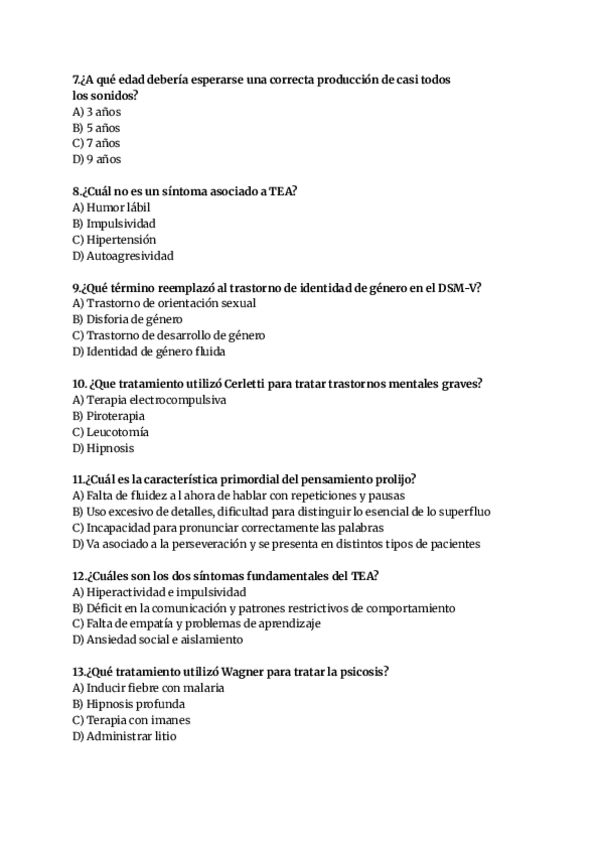 7.¿A qué edad debería esperarse una correcta producción de casi todos los sonidos?
A) 3 años
B) 5 años
C) 7 años
D) 9 años

8.¿Cuál no es un síntoma asociado a TEA?
A) Humor lábil
B) Impulsividad
C) Hipertensión
D) Autoagresividad

9.¿Qué término reemplazó al trastorno de identidad de género en el DSM-V?
A) Trastorno de orientación sexual
B) Disforia de género
C) Trastorno de desarrollo de género
D) Identidad de género fluida

10. ¿Que tratamiento utilizó Cerletti para tratar trastornos mentales graves?
A) Terapia electrocompulsiva
B) Piroterapia
C) Leucotomía
D) Hipnosis

11.¿Cuál es la característica primordial del pensamiento prolijo?
A) Falta de fluidez a l ahora de hablar con repeticiones y pausas
B) Uso excesivo de detalles, dificultad para distinguir lo esencial de lo superfluo
C) Incapacidad para pronunciar correctamente las palabras
D) Va asociado a la perseveración y se presenta en distintos tipos de pacientes

12.¿Cuáles son los dos síntomas fundamentales del TEA?
A) Hiperactividad e impulsividad
B) Déficit en la comunicación y patrones restrictivos de comportamiento
C) Falta de empatía y problemas de aprendizaje
D) Ansiedad social e aislamiento

13.¿Qué tratamiento utilizó Wagner para tratar la psicosis?
A) Inducir fiebre con malaria
B) Hipnosis profunda
C) Terapia con imanes
D) Administrar litio